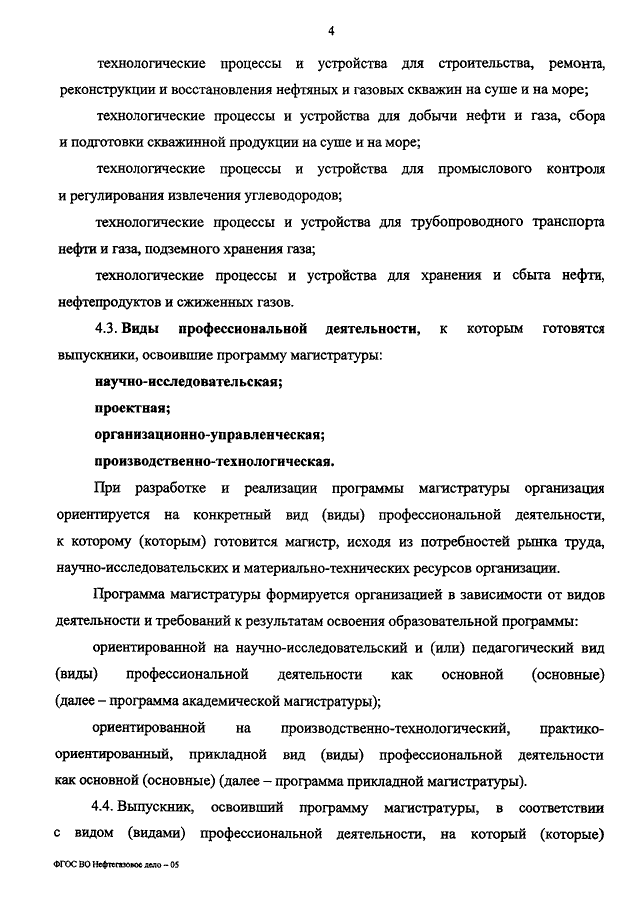 4

технологические процессы и устройства для строительства, ремонта, реконструкции и восстановления нефтяных и газовых скважин на суше и на море;

технологические процессы и устройства для добычи нефти и газа, сбора и подготовки скважинной продукции на суше и на море;

технологические процессы и устройства для промыслового контроля и регулирования извлечения углеводородов;

технологические процессы и устройства для трубопроводного транспорта нефти и газа, подземного хранения газа;

технологические процессы и устройства для хранения и сбыта нефти, нефтепродуктов и сжиженных газов.

4.3. Виды профессиональной деятельности, к которым готовятся выпускники, освоившие программу магистратуры:

научно-исследовательская;

проектная;

организационно-управленческая;

производственно-технологическая.

При разработке и реализации программы магистратуры организация ориентируется на конкретный вид (виды) профессиональной деятельности, к которому (которым) готовится магистр, исходя из потребностей рынка труда, научно-исследовательских и материально-технических ресурсов организации.

Программа магистратуры формируется организацией в зависимости от видов деятельности и требований к результатам освоения образовательной программы:

ориентированной на научно-исследовательский и (или) педагогический вид (виды) профессиональной деятельности как основной (основные) (далее – программа академической магистратуры);

ориентированной на производственно-технологический, практико-ориентированный, прикладной вид (виды) профессиональной деятельности как основной (основные) (далее – программа прикладной магистратуры).

4.4. Выпускник, освоивший программу магистратуры, в соответствии с видом (видами) профессиональной деятельности, на который (которые)

ФГОС ВО Нефтегазовое дело – 05